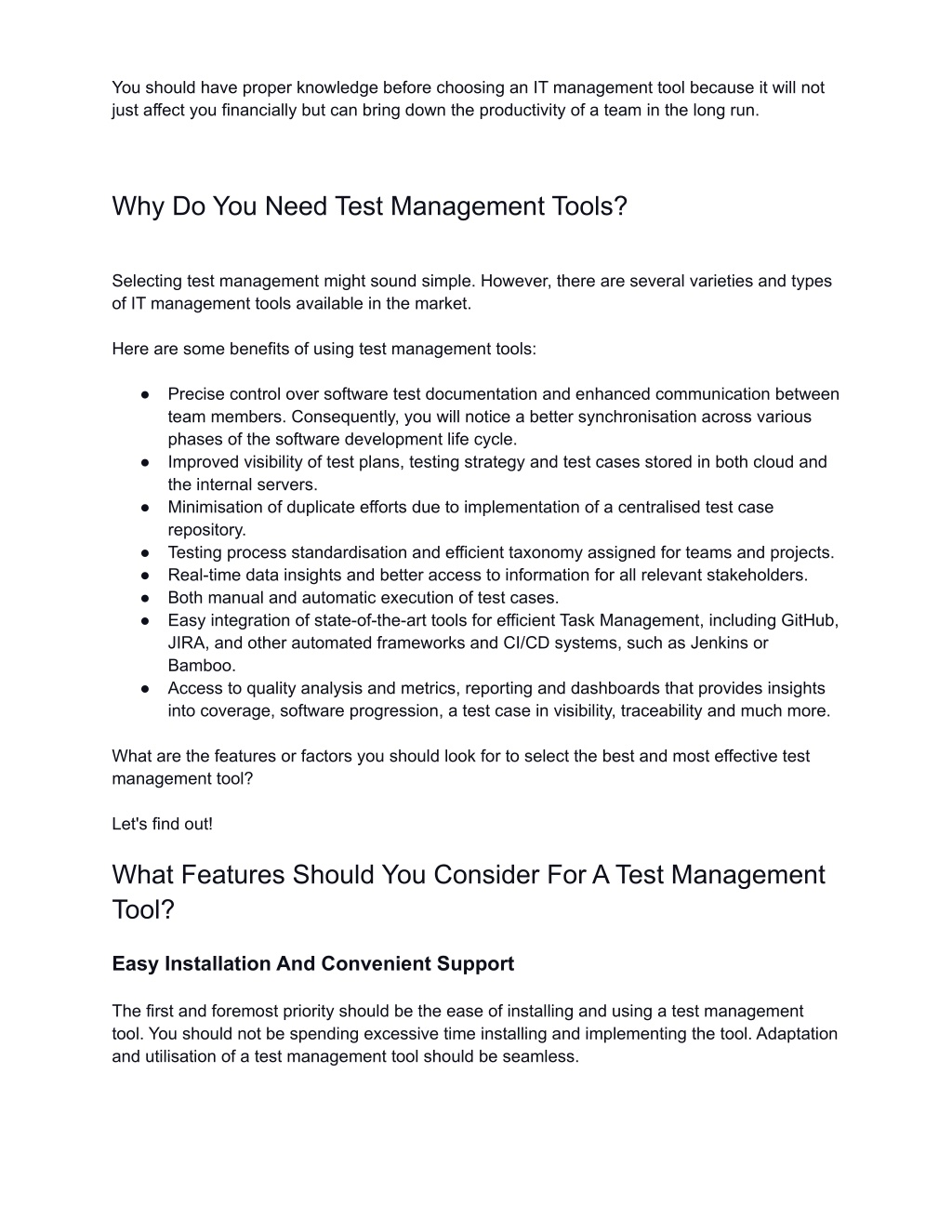 You should have proper knowledge before choosing an IT management tool because it will not just affect you financially but can bring down the productivity of a team in the long run.

Why Do You Need Test Management Tools?

Selecting test management might sound simple. However, there are several varieties and types of IT management tools available in the market.

Here are some benefits of using test management tools:

● Precise control over software test documentation and enhanced communication between team members. Consequently, you will notice a better synchronisation across various phases of the software development life cycle.
● Improved visibility of test plans, testing strategy and test cases stored in both cloud and the internal servers.
● Minimisation of duplicate efforts due to implementation of a centralised test case repository.
● Testing process standardisation and efficient taxonomy assigned for teams and projects.
● Real-time data insights and better access to information for all relevant stakeholders.
● Both manual and automatic execution of test cases.
● Easy integration of state-of-the-art tools for efficient Task Management, including GitHub, JIRA, and other automated frameworks and CI/CD systems, such as Jenkins or Bamboo.
● Access to quality analysis and metrics, reporting and dashboards that provides insights into coverage, software progression, a test case in visibility, traceability and much more.

What are the features or factors you should look for to select the best and most effective test management tool?

Let's find out!

What Features Should You Consider For A Test Management Tool?

Easy Installation And Convenient Support

The first and foremost priority should be the ease of installing and using a test management tool. You should not be spending excessive time installing and implementing the tool. Adaptation and utilisation of a test management tool should be seamless.